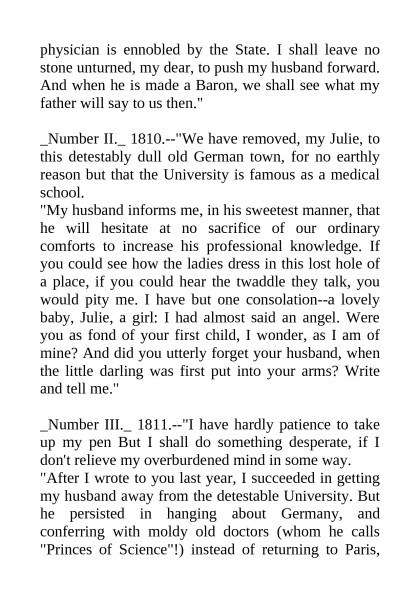 physician is ennobled by the State. I shall leave no stone unturned, my dear, to push my husband forward. And when he is made a Baron, we shall see what my father will say to us then."

_Number II._ 1810.--"We have removed, my Julie, to this detestably dull old German town, for no earthly reason but that the University is famous as a medical school.
"My husband informs me, in his sweetest manner, that he will hesitate at no sacrifice of our ordinary comforts to increase his professional knowledge. If you could see how the ladies dress in this lost hole of a place, if you could hear the twaddle they talk, you would pity me. I have but one consolation--a lovely baby, Julie, a girl: I had almost said an angel. Were you as fond of your first child, I wonder, as I am of mine? And did you utterly forget your husband, when the little darling was first put into your arms? Write and tell me."

_Number III._ 1811.--"I have hardly patience to take up my pen But I shall do something desperate, if I don't relieve my overburdened mind in some way.
"After I wrote to you last year, I succeeded in getting my husband away from the detestable University. But he persisted in hanging about Germany, and conferring with moldy old doctors (whom he calls "Princes of Science"!) instead of returning to Paris,